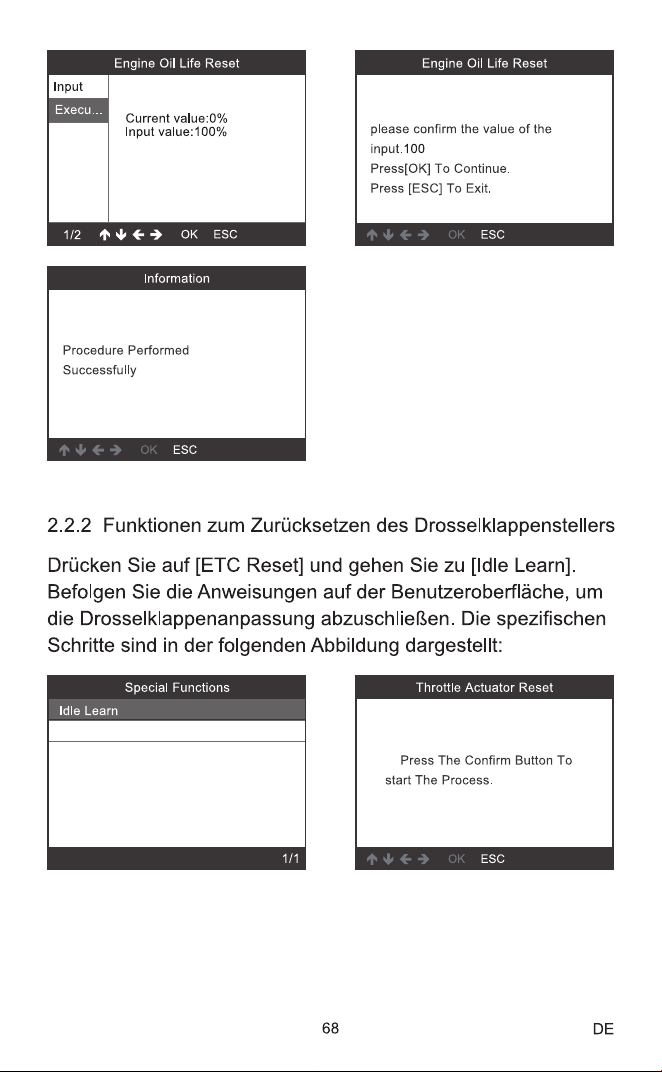 Engine Oil Life Reset

Input

Execu...

Current value:0%
Input value:100%

1/2 ↑ ↓ ← → OK ESC

Engine Oil Life Reset

please confirm the value of the input.100
Press[OK] To Continue.
Press [ESC] To Exit.

↑ ↓ ← → OK ESC

Information

Procedure Performed Successfully

↑ ↓ ← → OK ESC

2.2.2 Funktionen zum Zurücksetzen des Drosselklappenstellers

Drücken Sie auf [ETC Reset] und gehen Sie zu [Idle Learn]. Befolgen Sie die Anweisungen auf der Benutzeroberfläche, um die Drosselklappenanpassung abzuschließen. Die spezifischen Schritte sind in der folgenden Abbildung dargestellt:

Special Functions

Idle Learn

1/1

Throttle Actuator Reset

Press The Confirm Button To start The Process.

↑ ↓ ← → OK ESC

68

DE